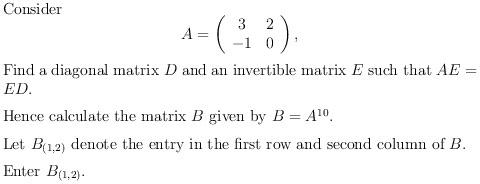 Consider

$$A = \begin{pmatrix} 3 & 2 \\ -1 & 0 \end{pmatrix},$$

Find a diagonal matrix $D$ and an invertible matrix $E$ such that $AE = ED$.

Hence calculate the matrix $B$ given by $B = A^{10}$.

Let $B_{(1,2)}$ denote the entry in the first row and second column of $B$.

Enter $B_{(1,2)}$.